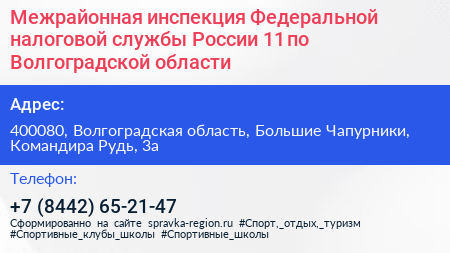 Межрайонная инспекция Федеральной налоговой службы России 11 по Волгоградской области

Адрес:

400080, Волгоградская область, Большие Чапурники, Командира Рудь, 3а

Телефон:

+7 (8442) 65-21-47

Сформированно на сайте spravka-region.ru #Спорт,_отдых,_туризм #Спортивные_клубы_школы #Спортивные_школы